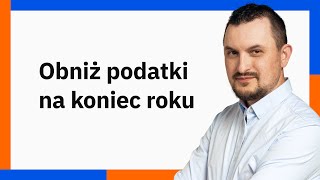 Obniż podatki na koniec roku